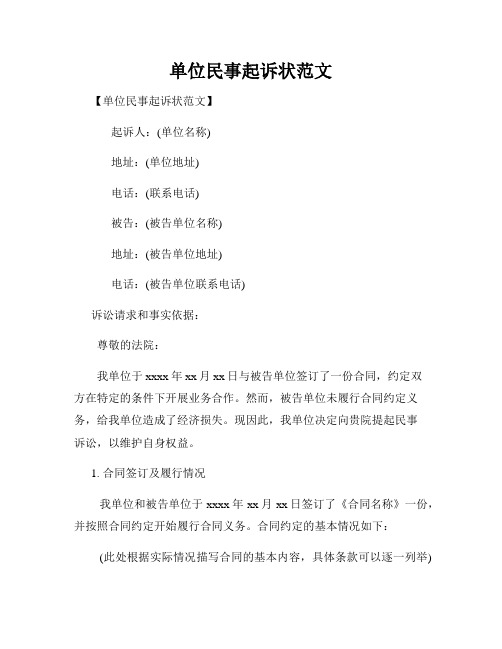 单位民事起诉状范文

【单位民事起诉状范文】

起诉人：(单位名称)

地址：(单位地址)

电话：(联系电话)

被告：(被告单位名称)

地址：(被告单位地址)

电话：(被告单位联系电话)

诉讼请求和事实依据：

尊敬的法院：

我单位于 xxxx 年 xx 月 xx 日与被告单位签订了一份合同，约定双方在特定的条件下开展业务合作。然而，被告单位未履行合同约定义务，给我单位造成了经济损失。现因此，我单位决定向贵院提起民事诉讼，以维护自身权益。

1. 合同签订及履行情况

我单位和被告单位于 xxxx 年 xx 月 xx 日签订了《合同名称》一份，并按照合同约定开始履行合同义务。合同约定的基本情况如下：

(此处根据实际情况描写合同的基本内容，具体条款可以逐一列举)